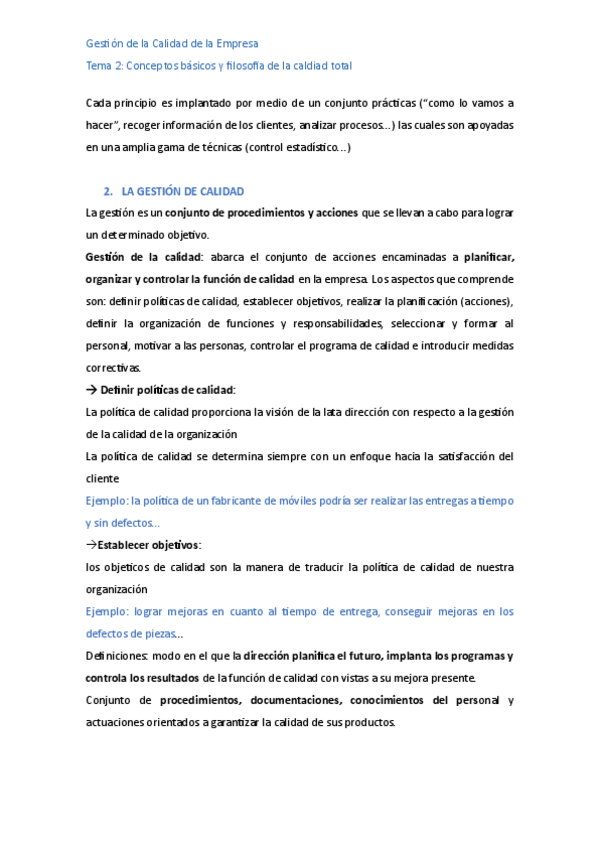 Gestión de la Calidad de la Empresa

Tema 2: Conceptos básicos y filosofía de la caldiad total

Cada principio es implantado por medio de un conjunto prácticas ("como lo vamos a hacer", recoger información de los clientes, analizar procesos…) las cuales son apoyadas en una amplia gama de técnicas (control estadístico…)

2. LA GESTIÓN DE CALIDAD

La gestión es un conjunto de procedimientos y acciones que se llevan a cabo para lograr un determinado objetivo.

Gestión de la calidad: abarca el conjunto de acciones encaminadas a planificar, organizar y controlar la función de calidad en la empresa. Los aspectos que comprende son: definir políticas de calidad, establecer objetivos, realizar la planificación (acciones), definir la organización de funciones y responsabilidades, seleccionar y formar al personal, motivar a las personas, controlar el programa de calidad e introducir medidas correctivas.

→ Definir políticas de calidad:

La política de calidad proporciona la visión de la lata dirección con respecto a la gestión de la calidad de la organización

La política de calidad se determina siempre con un enfoque hacia la satisfacción del cliente

Ejemplo: la política de un fabricante de móviles podría ser realizar las entregas a tiempo y sin defectos…

→Establecer objetivos:

los objeticos de calidad son la manera de traducir la política de calidad de nuestra organización

Ejemplo: lograr mejoras en cuanto al tiempo de entrega, conseguir mejoras en los defectos de piezas…

Definiciones: modo en el que la dirección planifica el futuro, implanta los programas y controla los resultados de la función de calidad con vistas a su mejora presente.

Conjunto de procedimientos, documentaciones, conocimientos del personal y actuaciones orientados a garantizar la calidad de sus productos.